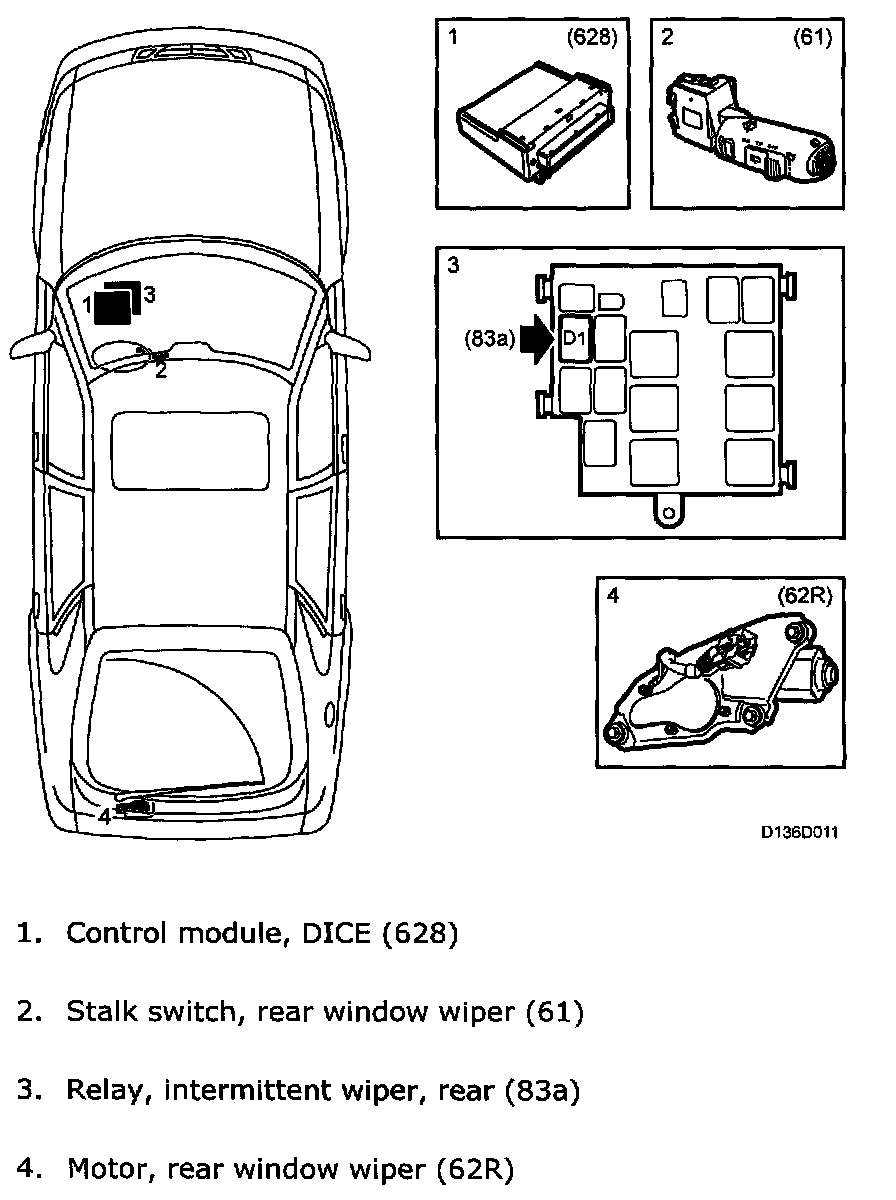 1
3
2
4

1 (628)

2 (61)

3
(83a)
D1

4 (62R)

D136D011

1. Control module, DICE (628)

2. Stalk switch, rear window wiper (61)

3. Relay, intermittent wiper, rear (83a)

4. Motor, rear window wiper (62R)